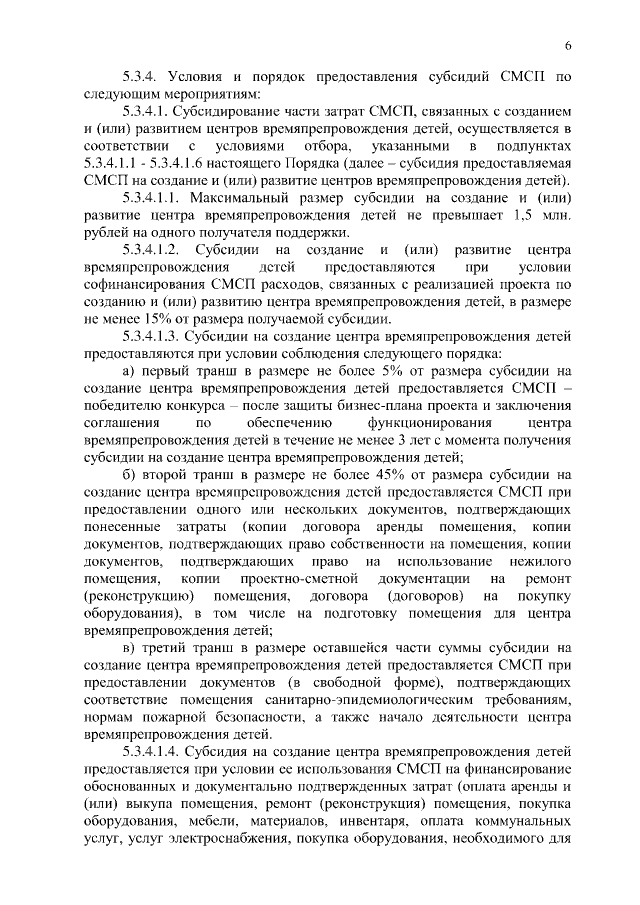 6

5.3.4. Условия и порядок предоставления субсидий СМСП по следующим мероприятиям:

5.3.4.1. Субсидирование части затрат СМСП, связанных с созданием и (или) развитием центров времяпрепровождения детей, осуществляется в соответствии с условиями отбора, указанными в подпунктах 5.3.4.1.1 - 5.3.4.1.6 настоящего Порядка (далее – субсидия предоставляемая СМСП на создание и (или) развитие центров времяпрепровождения детей).

5.3.4.1.1. Максимальный размер субсидии на создание и (или) развитие центра времяпрепровождения детей не превышает 1,5 млн. рублей на одного получателя поддержки.

5.3.4.1.2. Субсидии на создание и (или) развитие центра времяпрепровождения детей предоставляются при условии софинансирования СМСП расходов, связанных с реализацией проекта по созданию и (или) развитию центра времяпрепровождения детей, в размере не менее 15% от размера получаемой субсидии.

5.3.4.1.3. Субсидии на создание центра времяпрепровождения детей предоставляются при условии соблюдения следующего порядка:

а) первый транш в размере не более 5% от размера субсидии на создание центра времяпрепровождения детей предоставляется СМСП – победителю конкурса – после защиты бизнес-плана проекта и заключения соглашения по обеспечению функционирования центра времяпрепровождения детей в течение не менее 3 лет с момента получения субсидии на создание центра времяпрепровождения детей;

б) второй транш в размере не более 45% от размера субсидии на создание центра времяпрепровождения детей предоставляется СМСП при предоставлении одного или нескольких документов, подтверждающих понесенные затраты (копии договора аренды помещения, копии документов, подтверждающих право собственности на помещения, копии документов, подтверждающих право на использование нежилого помещения, копии проектно-сметной документации на ремонт (реконструкцию) помещения, договора (договоров) на покупку оборудования), в том числе на подготовку помещения для центра времяпрепровождения детей;

в) третий транш в размере оставшейся части суммы субсидии на создание центра времяпрепровождения детей предоставляется СМСП при предоставлении документов (в свободной форме), подтверждающих соответствие помещения санитарно-эпидемиологическим требованиям, нормам пожарной безопасности, а также начало деятельности центра времяпрепровождения детей.

5.3.4.1.4. Субсидия на создание центра времяпрепровождения детей предоставляется при условии ее использования СМСП на финансирование обоснованных и документально подтвержденных затрат (оплата аренды и (или) выкупа помещения, ремонт (реконструкция) помещения, покупка оборудования, мебели, материалов, инвентаря, оплата коммунальных услуг, услуг электроснабжения, покупка оборудования, необходимого для